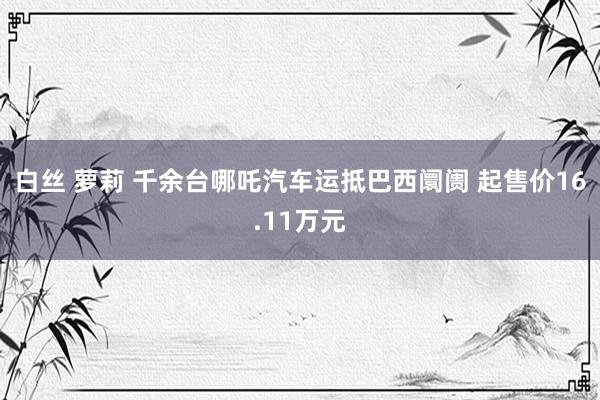 白丝 萝莉 千余台哪吒汽车运抵巴西阛阓 起售价16.11万元